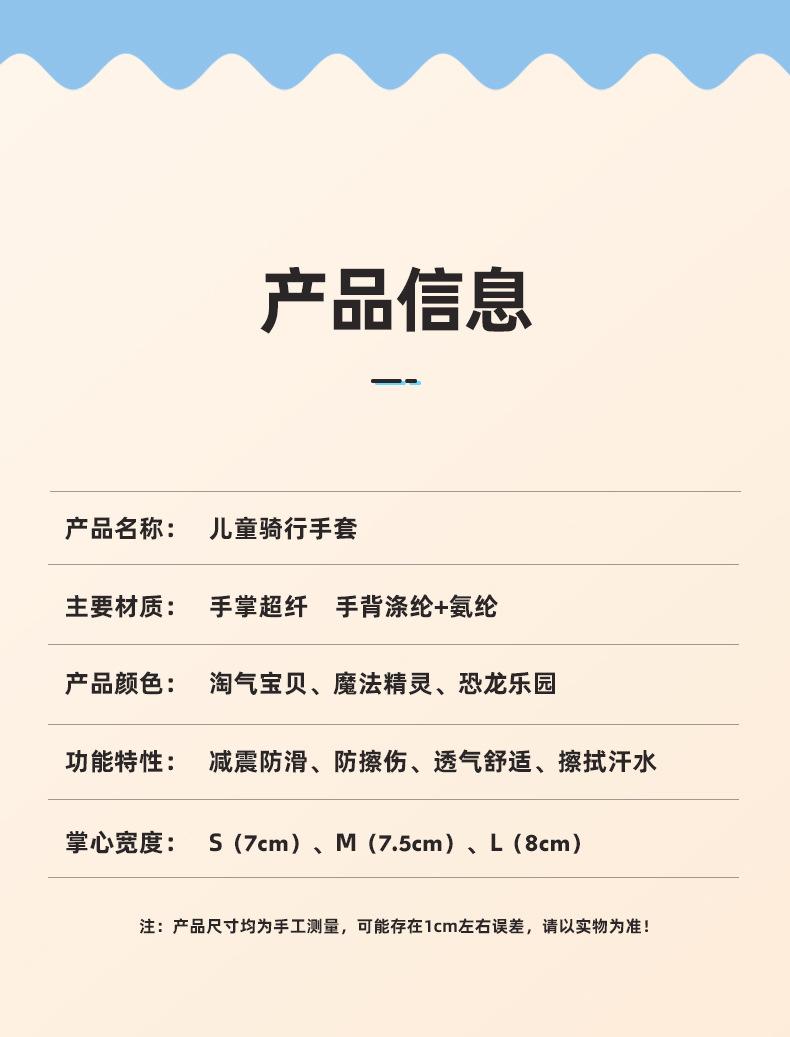 产品信息

产品名称： 儿童骑行手套

主要材质： 手掌超纤 手背涤纶+氨纶

产品颜色： 淘气宝贝、魔法精灵、恐龙乐园

功能特性： 减震防滑、防擦伤、透气舒适、擦拭汗水

掌心宽度： S（7cm）、M（7.5cm）、L（8cm）

注：产品尺寸均为手工测量，可能存在1cm左右误差，请以实物为准！